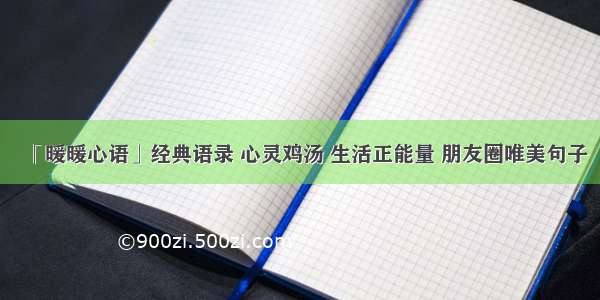 「暖暖心语」经典语录 心灵鸡汤 生活正能量 朋友圈唯美句子

©900zi.500zi.com